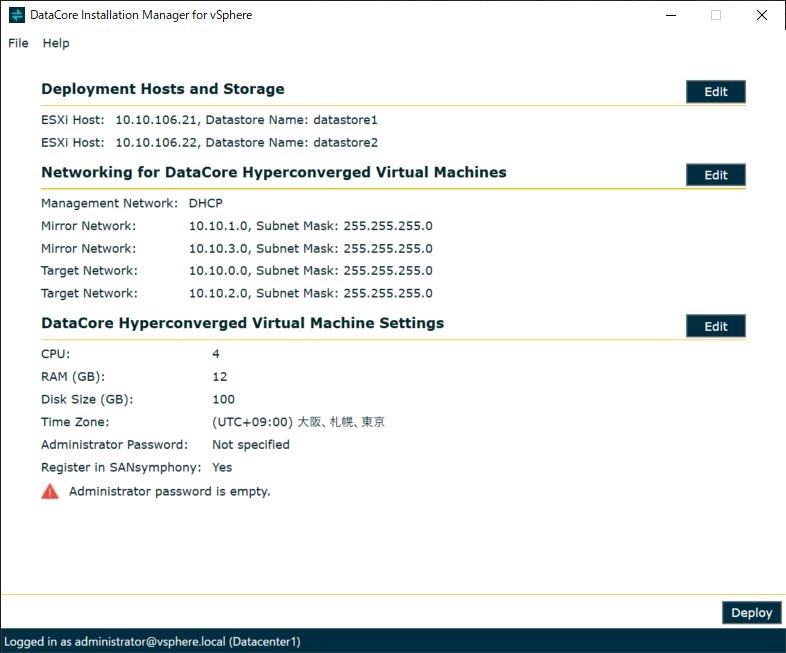 DataCore Installation Manager for vSphere

File Help

Deployment Hosts and Storage

Edit

ESXi Host: 10.10.106.21, Datastore Name: datastore1

ESXi Host: 10.10.106.22, Datastore Name: datastore2

Networking for DataCore Hyperconverged Virtual Machines

Edit

Management Network: DHCP

Mirror Network: 10.10.1.0, Subnet Mask: 255.255.255.0

Mirror Network: 10.10.3.0, Subnet Mask: 255.255.255.0

Target Network: 10.10.0.0, Subnet Mask: 255.255.255.0

Target Network: 10.10.2.0, Subnet Mask: 255.255.255.0

DataCore Hyperconverged Virtual Machine Settings

Edit

CPU: 4

RAM (GB): 12

Disk Size (GB): 100

Time Zone: (UTC+09:00) 大阪、札幌、東京

Administrator Password: Not specified

Register in SANsymphony: Yes

Administrator password is empty.

Deploy

Logged in as administrator@vsphere.local (Datacenter1)